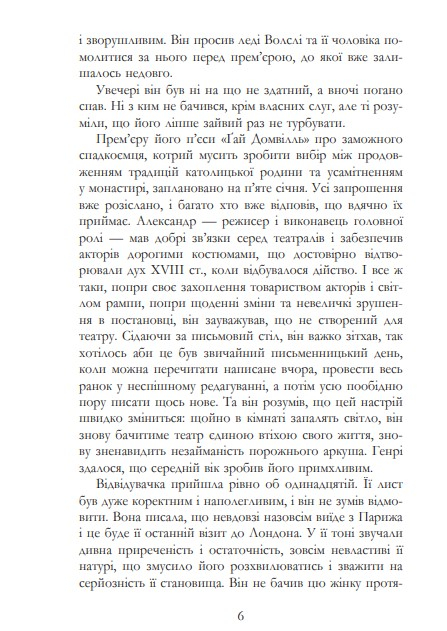 і зворушливим. Він просив леді Волслі та її чоловіка помолитися за нього перед прем'єрою, до якої вже залишалось недовго.

Увечері він був ні на що не здатний, а вночі погано спав. Ні з ким не бачився, крім власних слуг, але ті розуміли, що його ліпше зайвий раз не турбувати.

Прем'єру його п'єси «Ґай Домвілль» про заможного спадкоємця, котрий мусить зробити вибір між продовженням традицій католицької родини та усамітненням у монастирі, заплановано на п'яте січня. Усі запрошення вже розіслано, і багато хто вже відповів, що вдячно їх приймає. Александр — режисер і виконавець головної ролі — мав добрі зв'язки серед театралів і забезпечив акторів дорогими костюмами, що достовірно відтворювали дух XVIII ст., коли відбувалося дійство. І все ж таки, попри своє захоплення товариством акторів і світлом рампи, попри щоденні зміни та невеличкі зрушення в постановці, він зауважував, що не створений для театру. Сідаючи за письмовий стіл, він важко зітхав, так хотілось аби це був звичайний письменницький день, коли можна перечитати написане вчора, провести весь ранок у неспішному редагуванні, а потім усю пообідню пору писати щось нове. Та він розумів, що цей настрій швидко зміниться: щойно в кімнаті запалять світло, він знову бачитиме театр єдиною втіхою свого життя, знову зненавидить незайманість порожнього аркуша. Генрі здалося, що середній вік зробив його примхливим.

Відвідувачка прийшла рівно об одинадцятій. Її лист був дуже коректним і наполегливим, і він не зумів відмовити. Вона писала, що невдовзі назовсім виїде з Парижа і це буде її останній візит до Лондона. У її тоні звучали дивна приреченість і остаточність, зовсім невластиві її натурі, що змусило його розхвилюватись і зважити на серйозність її становища. Він не бачив цю жінку протя-

6